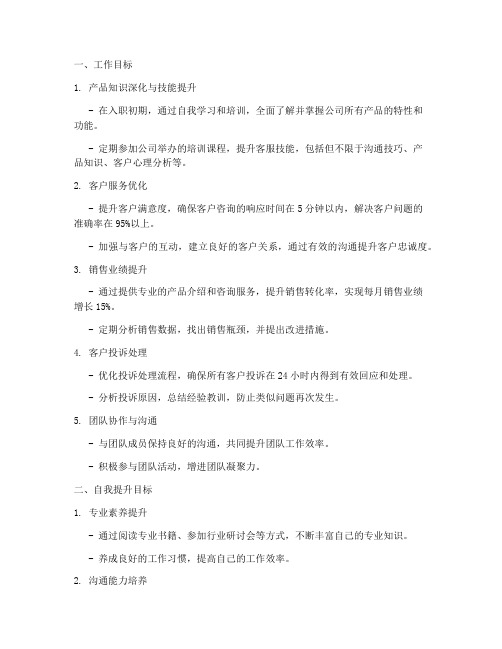 一、工作目标

1. 产品知识深化与技能提升

- 在入职初期，通过自我学习和培训，全面了解并掌握公司所有产品的特性和功能。

- 定期参加公司举办的培训课程，提升客服技能，包括但不限于沟通技巧、产品知识、客户心理分析等。

2. 客户服务优化

- 提升客户满意度，确保客户咨询的响应时间在 5 分钟以内，解决客户问题的准确率在 95%以上。

- 加强与客户的互动，建立良好的客户关系，通过有效的沟通提升客户忠诚度。

3. 销售业绩提升

- 通过提供专业的产品介绍和咨询服务，提升销售转化率，实现每月销售业绩增长 15%。

- 定期分析销售数据，找出销售瓶颈，并提出改进措施。

4. 客户投诉处理

- 优化投诉处理流程，确保所有客户投诉在 24 小时内得到有效回应和处理。

- 分析投诉原因，总结经验教训，防止类似问题再次发生。

5. 团队协作与沟通

- 与团队成员保持良好的沟通，共同提升团队工作效率。

- 积极参与团队活动，增进团队凝聚力。

二、自我提升目标

1. 专业素养提升

- 通过阅读专业书籍、参加行业研讨会等方式，不断丰富自己的专业知识。

- 养成良好的工作习惯，提高自己的工作效率。

2. 沟通能力培养